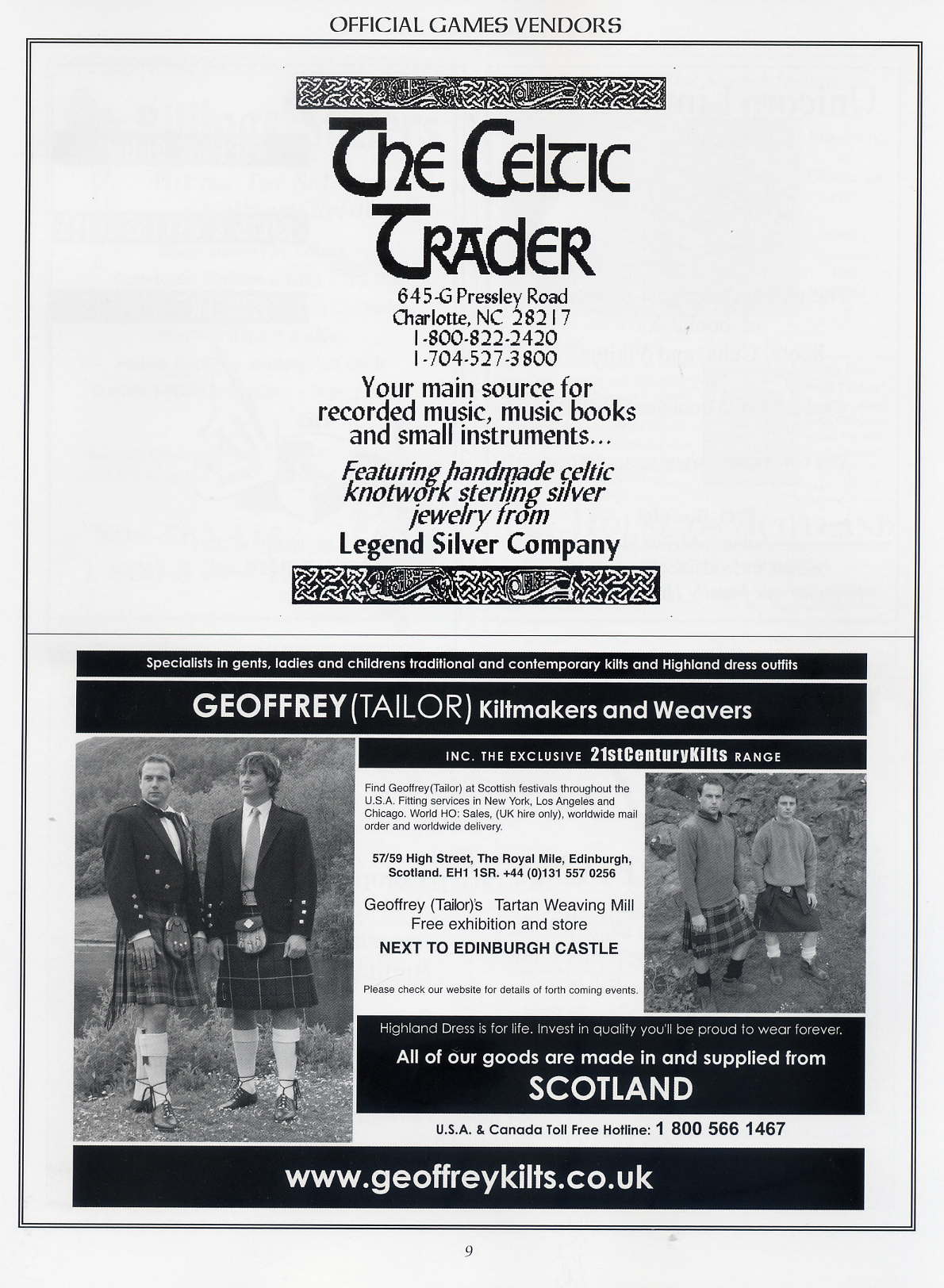 OFFICIAL GAMES VENDORS

The Celtic Trader

645-G Pressley Road
Charlotte, NC 28217
1-800-822-2420
1-704-527-3800

Your main source for recorded music, music books and small instruments...

Featuring handmade celtic knotwork sterling silver jewelry from

Legend Silver Company

Specialists in gents, ladies and childrens traditional and contemporary kilts and Highland dress outfits

GEOFFREY (TAILOR) Kiltmakers and Weavers

INC. THE EXCLUSIVE 21stCenturyKilts RANGE

Find Geoffrey(Tailor) at Scottish festivals throughout the U.S.A. Fitting services in New York, Los Angeles and Chicago. World HO: Sales, (UK hire only), worldwide mail order and worldwide delivery.

57/59 High Street, The Royal Mile, Edinburgh, Scotland. EH1 1SR. +44 (0)131 557 0256

Geoffrey (Tailor)'s Tartan Weaving Mill
Free exhibition and store
NEXT TO EDINBURGH CASTLE

Please check our website for details of forth coming events.

Highland Dress is for life. Invest in quality you'll be proud to wear forever.

All of our goods are made in and supplied from
SCOTLAND

U.S.A. & Canada Toll Free Hotline: 1 800 566 1467

www.geoffreykilts.co.uk

9